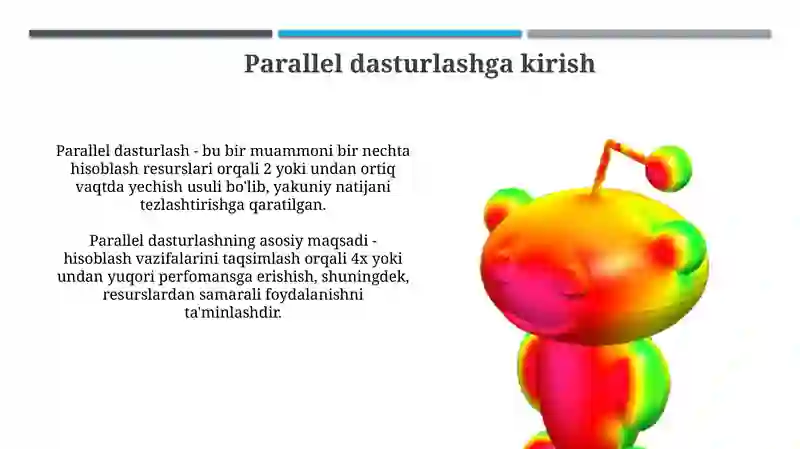 Parallel dasturlashga kirish

Parallel dasturlash - bu bir muammoni bir nechta hisoblash resurslari orqali 2 yoki undan ortiq vaqtda yechish usuli bo'lib, yakuniy natijani tezlashtirishga qaratilgan.

Parallel dasturlashning asosiy maqsadi - hisoblash vazifalarini taqsimlash orqali 4x yoki undan yuqori perfomansga erishish, shuningdek, resurslardan samarali foydalanishni ta'minlashdir.